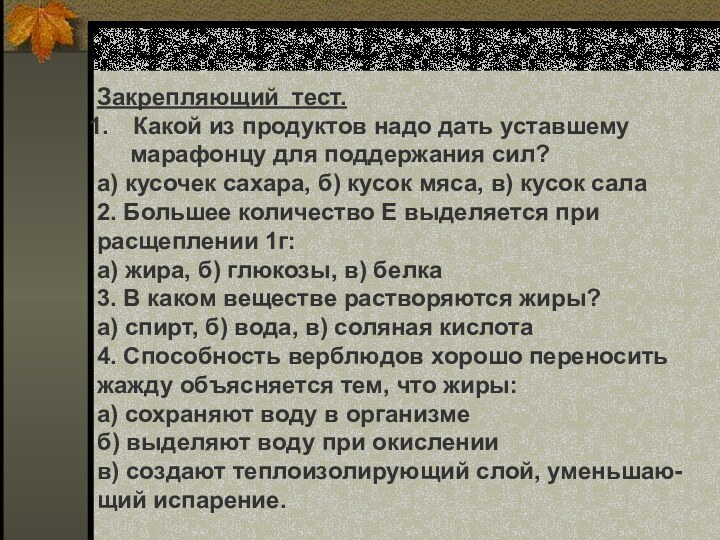 Закрепляющий тест.

1. Какой из продуктов надо дать уставшему марафонцу для поддержания сил?
а) кусочек сахара, б) кусок мяса, в) кусок сала
2. Большее количество Е выделяется при расщеплении 1г:
а) жира, б) глюкозы, в) белка
3. В каком веществе растворяются жиры?
а) спирт, б) вода, в) соляная кислота
4. Способность верблюдов хорошо переносить жажду объясняется тем, что жиры:
а) сохраняют воду в организме
б) выделяют воду при окислении
в) создают теплоизолирующий слой, уменьшающий испарение.